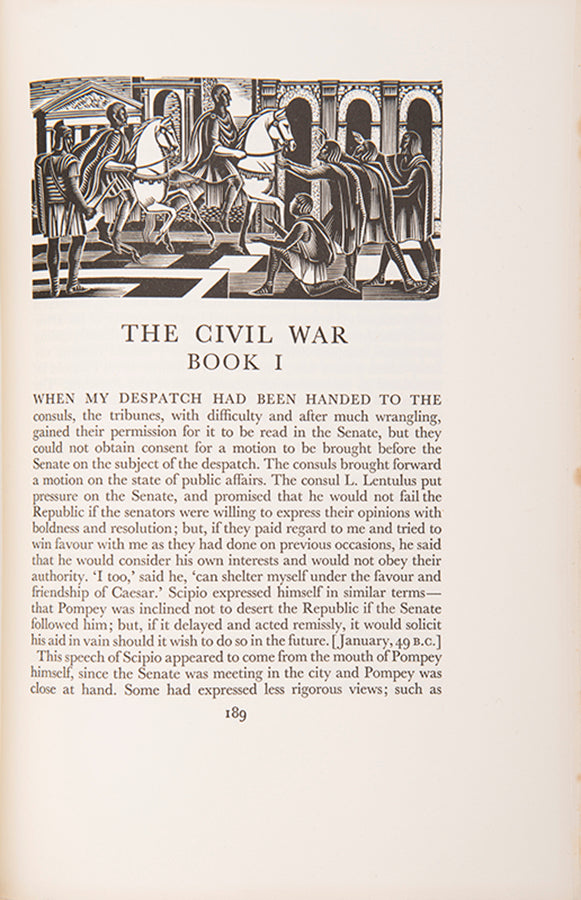 THE CIVIL WAR
BOOK I

WHEN MY DESPATCH HAD BEEN HANDED TO THE consuls, the tribunes, with difficulty and after much wrangling, gained their permission for it to be read in the Senate, but they could not obtain consent for a motion to be brought before the Senate on the subject of the despatch. The consuls brought forward a motion on the state of public affairs. The consul L. Lentulus put pressure on the Senate, and promised that he would not fail the Republic if the senators were willing to express their opinions with boldness and resolution; but, if they paid regard to me and tried to win favour with me as they had done on previous occasions, he said that he would consider his own interests and would not obey their authority. 'I too,' said he, 'can shelter myself under the favour and friendship of Caesar.' Scipio expressed himself in similar terms—that Pompey was inclined not to desert the Republic if the Senate followed him; but, if it delayed and acted remissly, it would solicit his aid in vain should it wish to do so in the future. [January, 49 B.C.]

This speech of Scipio appeared to come from the mouth of Pompey himself, since the Senate was meeting in the city and Pompey was close at hand. Some had expressed less rigorous views; such as

189